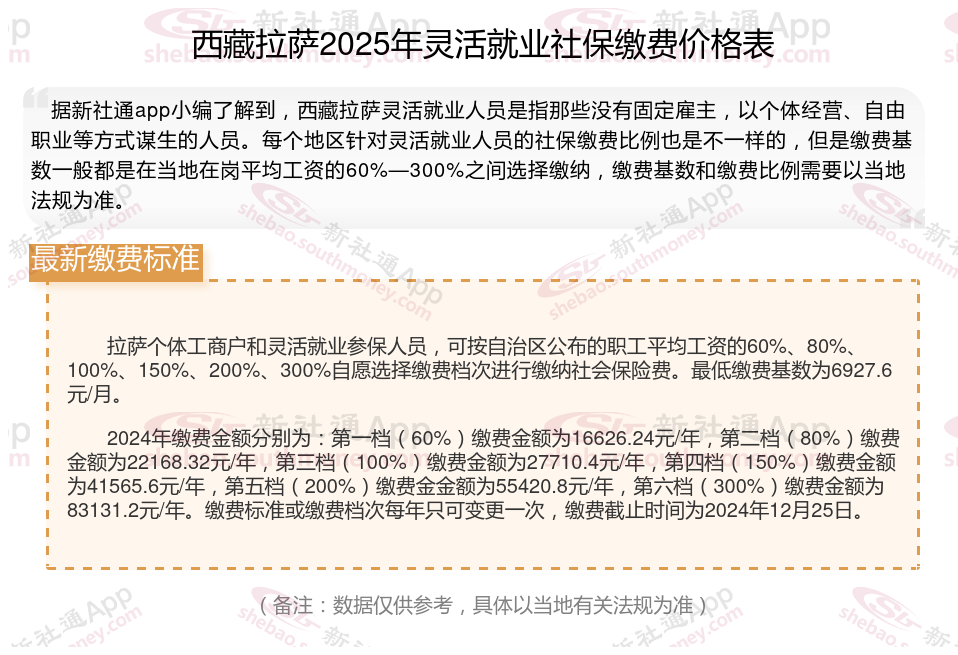 西藏拉萨2025年灵活就业社保缴费价格表

据新社通app小编了解到，西藏拉萨灵活就业人员是指那些没有固定雇主，以个体经营、自由职业等方式谋生的人员。每个地区针对灵活就业人员的社保缴费比例也是不一样的，但是缴费基数一般都是在当地在岗平均工资的60%—300%之间选择缴纳，缴费基数和缴费比例需要以当地法规为准。

最新缴费标准

拉萨个体工商户和灵活就业参保人员，可按自治区公布的职工平均工资的60%、80%、100%、150%、200%、300%自愿选择缴费档次进行缴纳社会保险费。最低缴费基数为6927.6元/月。

2024年缴费金额分别为：第一档（60%）缴费金额为16626.24元/年，第二档（80%）缴费金额为22168.32元/年，第三档（100%）缴费金额为27710.4元/年，第四档（150%）缴费金额为41565.6元/年，第五档（200%）缴费金金额为55420.8元/年，第六档（300%）缴费金额为83131.2元/年。缴费标准或缴费档次每年只可变更一次，缴费截止时间为2024年12月25日。

（备注：数据仅供参考，具体以当地有关法规为准）

新社通App
shebao.southmoney.com